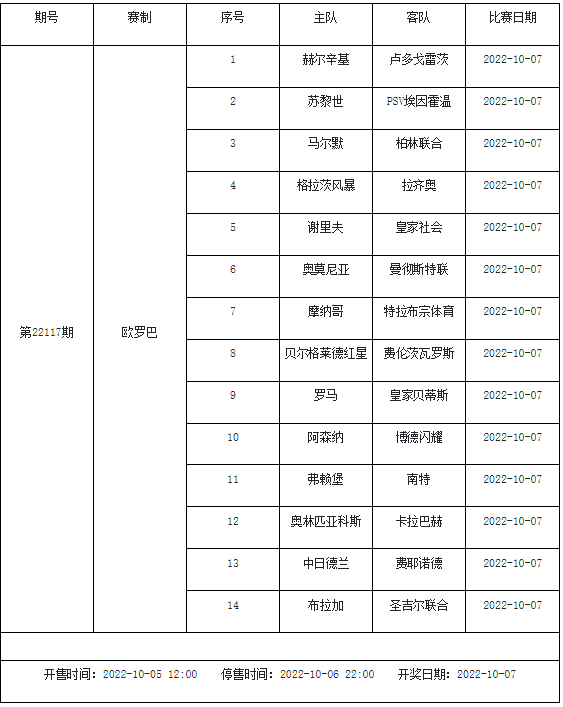 | 期号 | 赛制 | 序号 | 主队 | 客队 | 比赛日期 |
|---|---|---|---|---|---|
| 第22117期 | 欧罗巴 | 1 | 赫尔辛基 | 卢多戈雷茨 | 2022-10-07 |
| | | 2 | 苏黎世 | PSV埃因霍温 | 2022-10-07 |
| | | 3 | 马尔默 | 柏林联合 | 2022-10-07 |
| | | 4 | 格拉茨风暴 | 拉齐奥 | 2022-10-07 |
| | | 5 | 谢里夫 | 皇家社会 | 2022-10-07 |
| | | 6 | 奥莫尼亚 | 曼彻斯特联 | 2022-10-07 |
| | | 7 | 摩纳哥 | 特拉布宗体育 | 2022-10-07 |
| | | 8 | 贝尔格莱德红星 | 费伦茨瓦罗斯 | 2022-10-07 |
| | | 9 | 罗马 | 皇家贝蒂斯 | 2022-10-07 |
| | | 10 | 阿森纳 | 博德闪耀 | 2022-10-07 |
| | | 11 | 弗赖堡 | 南特 | 2022-10-07 |
| | | 12 | 奥林匹亚科斯 | 卡拉巴赫 | 2022-10-07 |
| | | 13 | 中日德兰 | 费耶诺德 | 2022-10-07 |
| | | 14 | 布拉加 | 圣吉尔联合 | 2022-10-07 |

开售时间：2022-10-05 12:00 停售时间：2022-10-06 22:00 开奖日期：2022-10-07